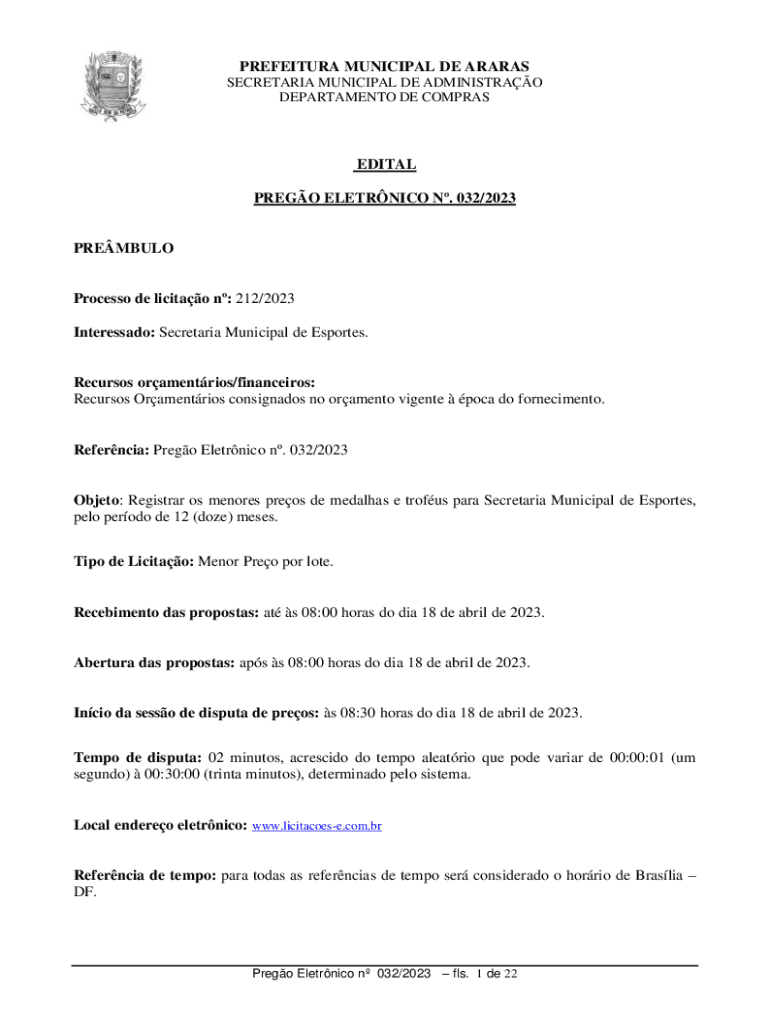 PREFEITURA MUNICIPAL DE ARARAS
SECRETARIA MUNICIPAL DE ADMINISTRAÇÃO
DEPARTAMENTO DE COMPRAS

EDITAL

PREGÃO ELETRÔNICO Nº. 032/2023

PREÂMBULO

Processo de licitação nº: 212/2023

Interessado: Secretaria Municipal de Esportes.

Recursos orçamentários/financeiros:
Recursos Orçamentários consignados no orçamento vigente à época do fornecimento.

Referência: Pregão Eletrônico nº. 032/2023

Objeto: Registrar os menores preços de medalhas e troféus para Secretaria Municipal de Esportes, pelo período de 12 (doze) meses.

Tipo de Licitação: Menor Preço por lote.

Recebimento das propostas: até às 08:00 horas do dia 18 de abril de 2023.

Abertura das propostas: após às 08:00 horas do dia 18 de abril de 2023.

Início da sessão de disputa de preços: às 08:30 horas do dia 18 de abril de 2023.

Tempo de disputa: 02 minutos, acrescido do tempo aleatório que pode variar de 00:00:01 (um segundo) à 00:30:00 (trinta minutos), determinado pelo sistema.

Local endereço eletrônico: www.licitacoes-e.com.br

Referência de tempo: para todas as referências de tempo será considerado o horário de Brasília – DF.

Pregão Eletrônico nº 032/2023 – fls. 1 de 22